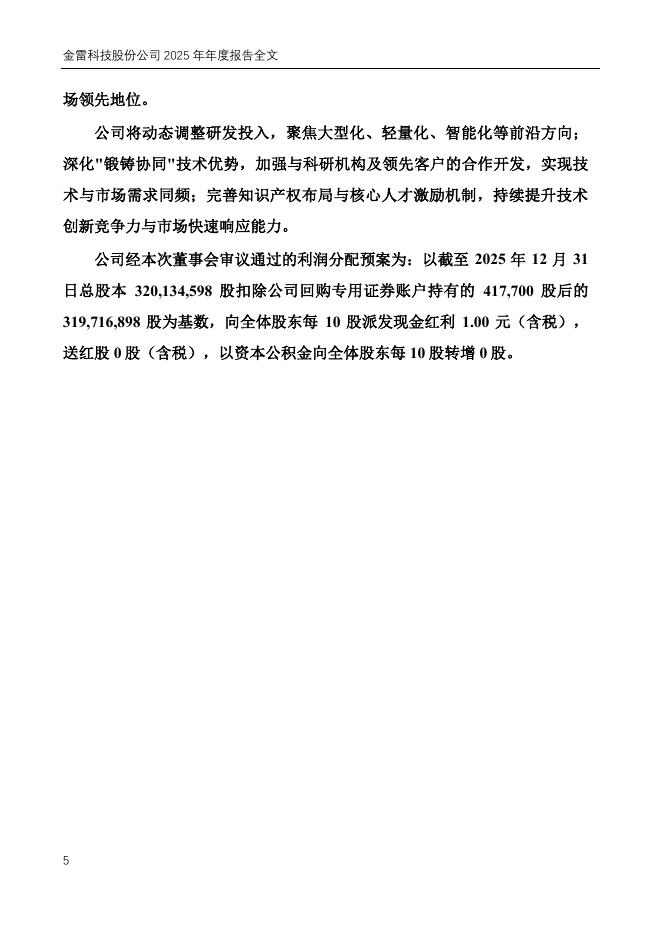 金雷科技股份公司 2025 年年度报告全文

场领先地位。

公司将动态调整研发投入，聚焦大型化、轻量化、智能化等前沿方向；深化"锻铸协同"技术优势，加强与科研机构及领先客户的合作开发，实现技术与市场需求同频；完善知识产权布局与核心人才激励机制，持续提升技术创新竞争力与市场快速响应能力。

公司经本次董事会审议通过的利润分配预案为：以截至 2025 年 12 月 31 日总股本 320,134,598 股扣除公司回购专用证券账户持有的 417,700 股后的 319,716,898 股为基数，向全体股东每 10 股派发现金红利 1.00 元（含税），送红股 0 股（含税），以资本公积金向全体股东每 10 股转增 0 股。

5